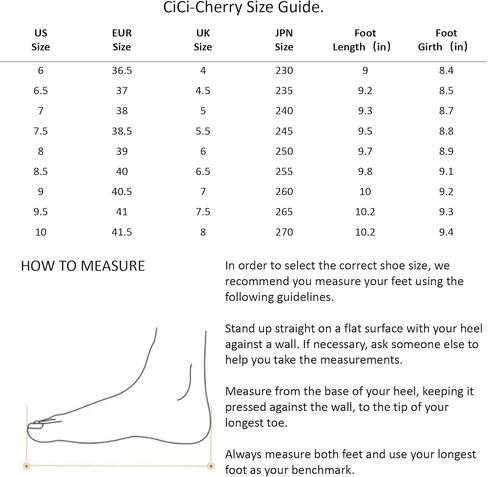 CiCi-Cherry Size Guide.

| US Size | EUR Size | UK Size | JPN Size | Foot Length（in） | Foot Girth（in） |
|---|---|---|---|---|---|
| 6 | 36.5 | 4 | 230 | 9 | 8.4 |
| 6.5 | 37 | 4.5 | 235 | 9.2 | 8.5 |
| 7 | 38 | 5 | 240 | 9.3 | 8.7 |
| 7.5 | 38.5 | 5.5 | 245 | 9.5 | 8.8 |
| 8 | 39 | 6 | 250 | 9.7 | 8.9 |
| 8.5 | 40 | 6.5 | 255 | 9.8 | 9.1 |
| 9 | 40.5 | 7 | 260 | 10 | 9.2 |
| 9.5 | 41 | 7.5 | 265 | 10.2 | 9.3 |
| 10 | 41.5 | 8 | 270 | 10.2 | 9.4 |

HOW TO MEASURE

In order to select the correct shoe size, we recommend you measure your feet using the following guidelines.

Stand up straight on a flat surface with your heel against a wall. If necessary, ask someone else to help you take the measurements.

Measure from the base of your heel, keeping it pressed against the wall, to the tip of your longest toe.

Always measure both feet and use your longest foot as your benchmark.